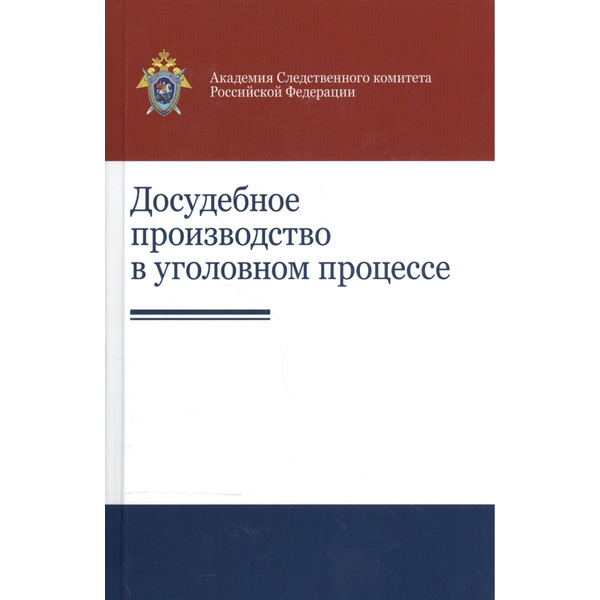 Академия Следственного комитета
Российской Федерации

Досудебное
производство
в уголовном процессе